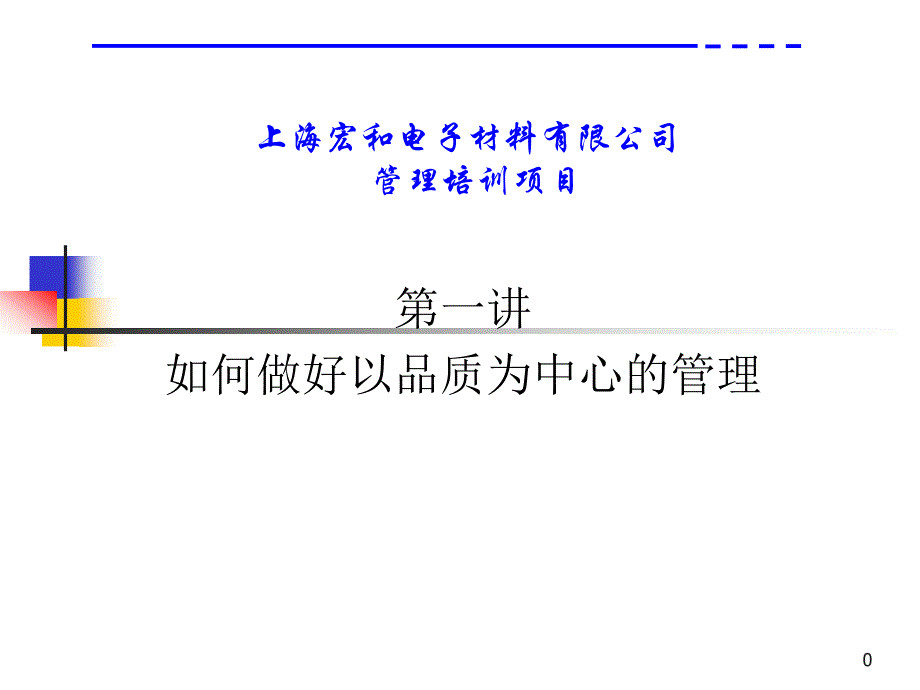 上海宏和电子材料有限公司
管理培训项目

第一讲
如何做好以品质为中心的管理

0